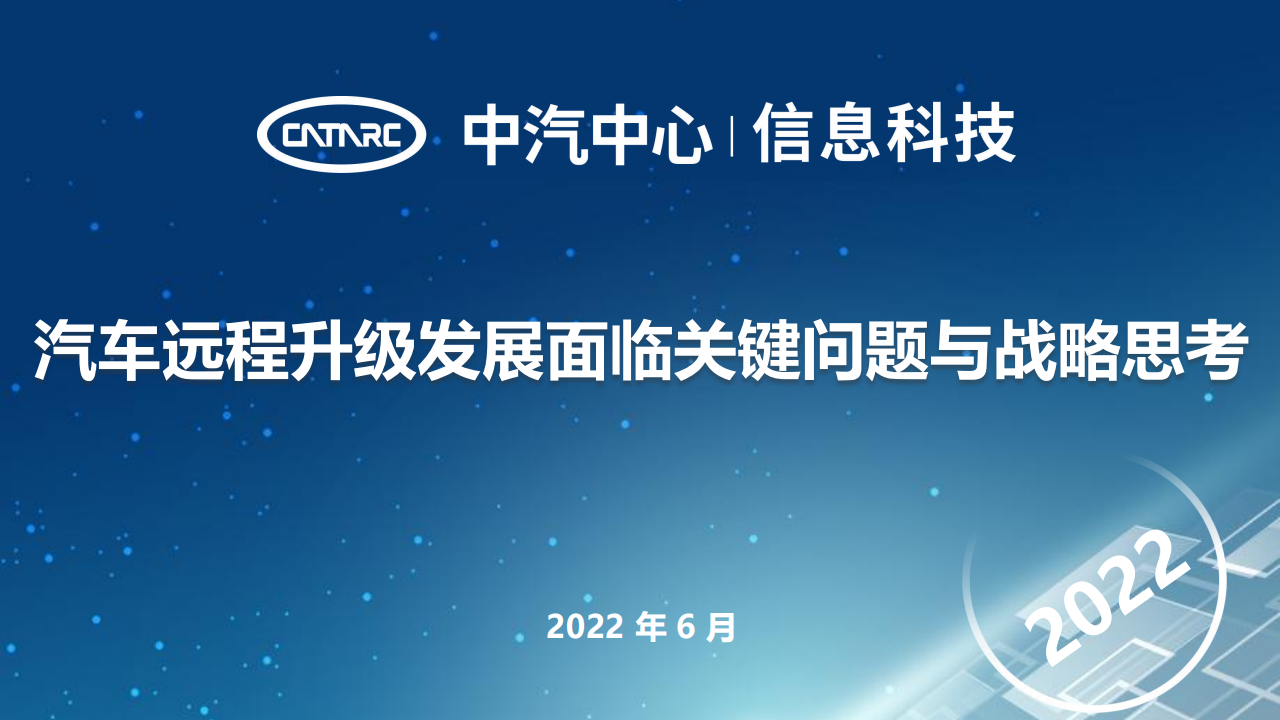 CATARC 中汽中心 | 信息科技

汽车远程升级发展面临关键问题与战略思考

2022 年 6 月

2022